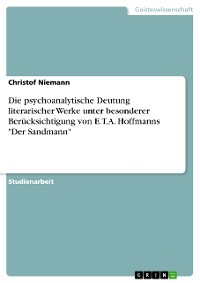 Geisteswissenschaft

Christof Niemann

Die psychoanalytische Deutung literarischer Werke unter besonderer Berücksichtigung von E.T.A. Hoffmanns "Der Sandmann"

Studienarbeit

GRIN